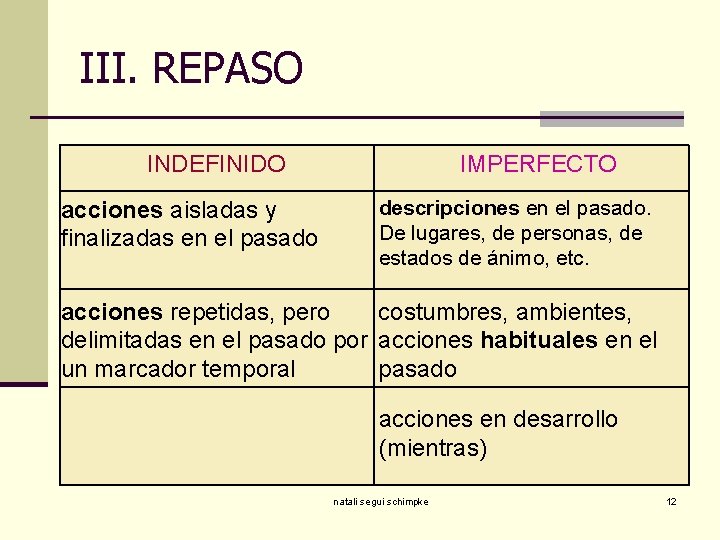 III. REPASO

| INDEFINIDO | IMPERFECTO |
|---|---|
| acciones aisladas y finalizadas en el pasado | descripciones en el pasado. De lugares, de personas, de estados de ánimo, etc. |
| acciones repetidas, pero delimitadas en el pasado por un marcador temporal | costumbres, ambientes, acciones habituales en el pasado |
| | acciones en desarrollo (mientras) |

natali segui schimpke

12